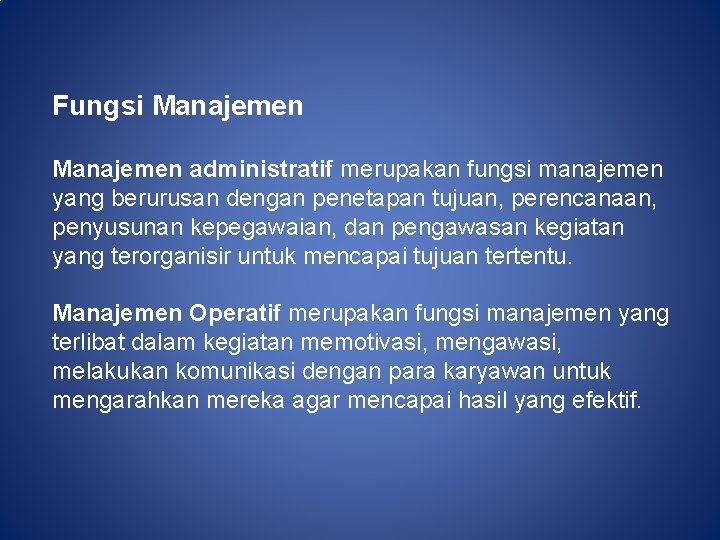 Fungsi Manajemen

Manajemen administratif merupakan fungsi manajemen yang berurusan dengan penetapan tujuan, perencanaan, penyusunan kepegawaian, dan pengawasan kegiatan yang terorganisir untuk mencapai tujuan tertentu.

Manajemen Operatif merupakan fungsi manajemen yang terlibat dalam kegiatan memotivasi, mengawasi, melakukan komunikasi dengan para karyawan untuk mengarahkan mereka agar mencapai hasil yang efektif.